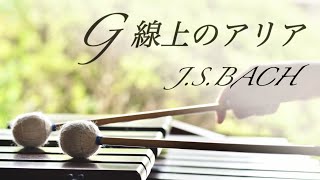 G 線上のアリア
J.S.BACH